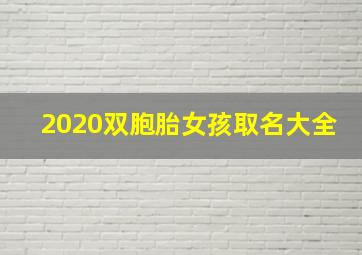 2020双胞胎女孩取名大全